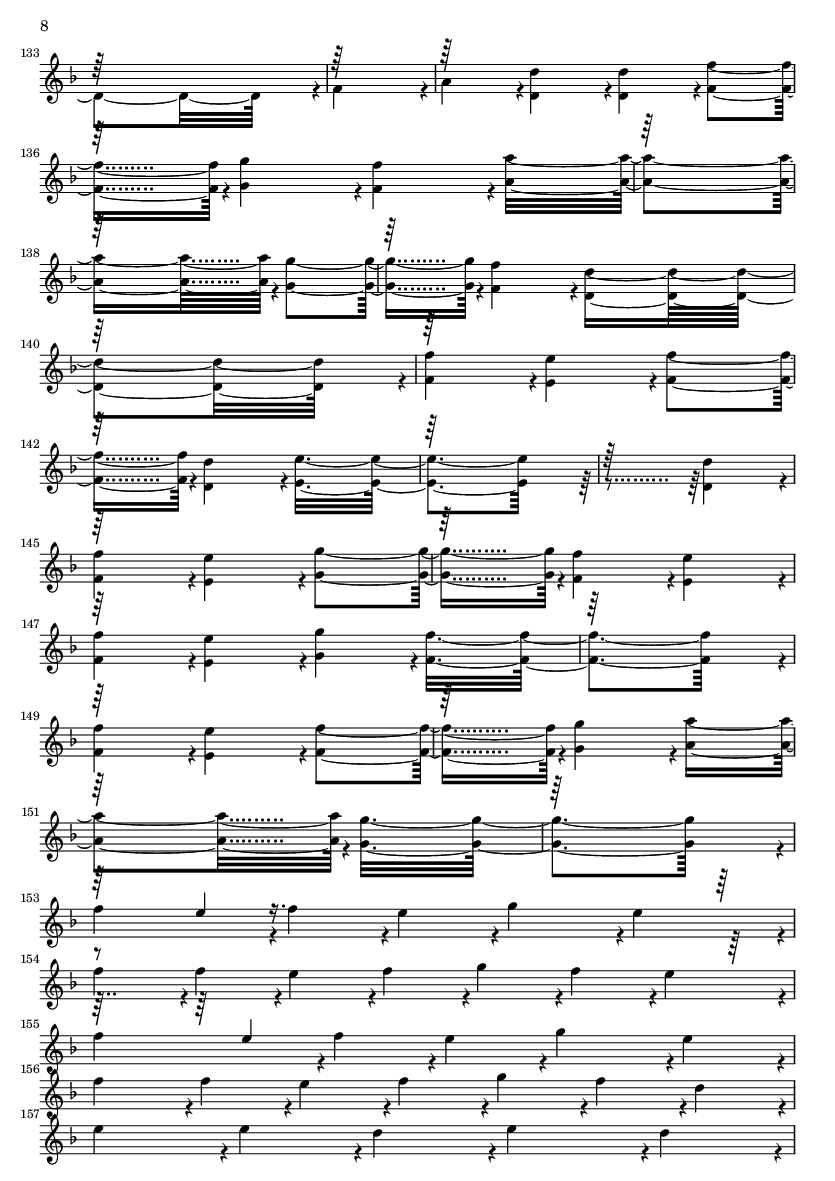 8

133

136

138

140

142

145

147

149

151

153

154

155

156

157